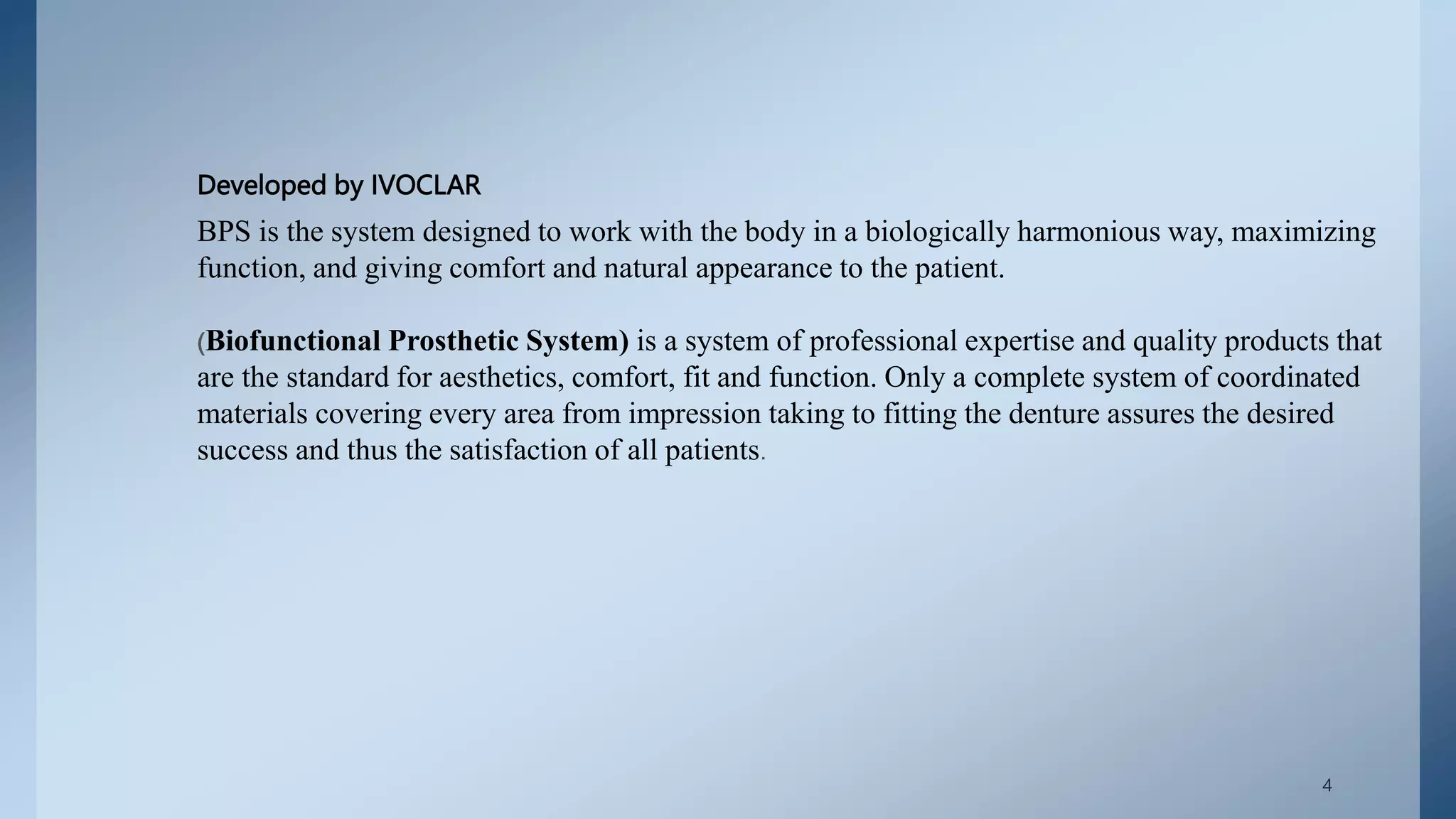 Developed by IVOCLAR

BPS is the system designed to work with the body in a biologically harmonious way, maximizing function, and giving comfort and natural appearance to the patient.

(Biofunctional Prosthetic System) is a system of professional expertise and quality products that are the standard for aesthetics, comfort, fit and function. Only a complete system of coordinated materials covering every area from impression taking to fitting the denture assures the desired success and thus the satisfaction of all patients.

4